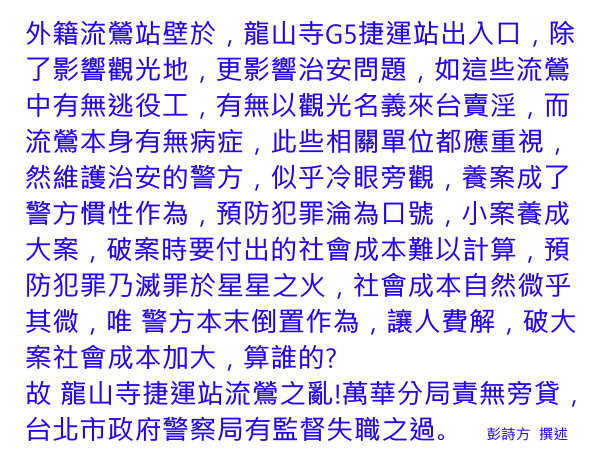 外籍流鶯站壁於，龍山寺G5捷運站出入口，除了影響觀光地，更影響治安問題，如這些流鶯中有無逃役工，有無以觀光名義來台賣淫，而流鶯本身有無病症，此些相關單位都應重視，然維護治安的警方，似乎冷眼旁觀，養案成了警方慣性作為，預防犯罪淪為口號，小案養成大案，破案時要付出的社會成本難以計算，預防犯罪乃滅罪於星星之火，社會成本自然微乎其微，唯 警方本末倒置作為，讓人費解，破大案社會成本加大，算誰的?
故 龍山寺捷運站流鶯之亂!萬華分局責無旁貸，台北市政府警察局有監督失職之過。 彭詩方 撰述